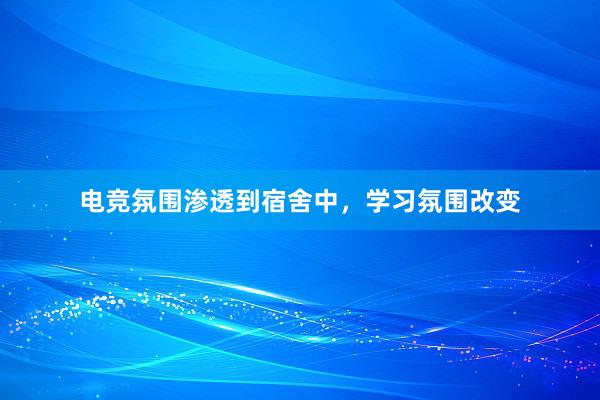 电竞氛围渗透到宿舍中，学习氛围改变